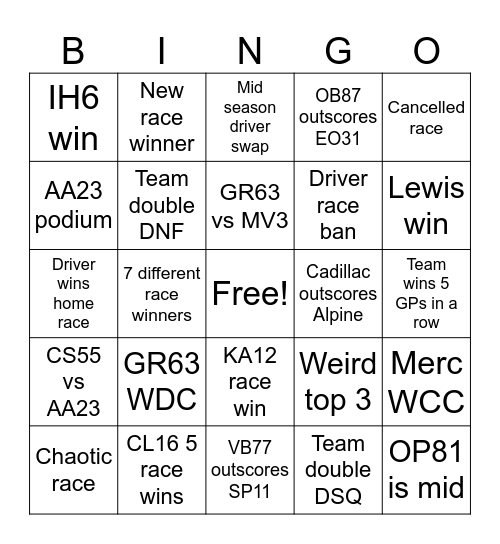 | B | I | N | G | O |
|---|---|---|---|---|
| IH6 win | New race winner | Mid season driver swap | OB87 outscores EO31 | Cancelled race |
| AA23 podium | Team double DNF | GR63 vs MV3 | Driver race ban | Lewis win |
| Driver wins home race | 7 different race winners | Free! | Cadillac outscores Alpine | Team wins 5 GPs in a row |
| CS55 vs AA23 | GR63 WDC | KA12 race win | Weird top 3 | Merc WCC |
| Chaotic race | CL16 5 race wins | VB77 outscores SP11 | Team double DSQ | OP81 is mid |